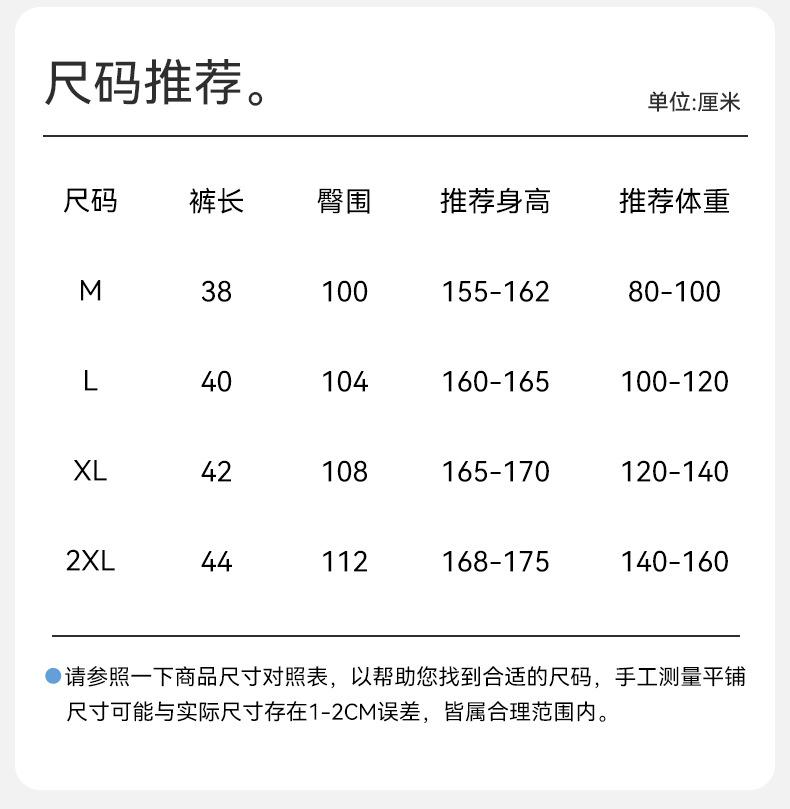 尺码推荐。

单位:厘米

| 尺码 | 裤长 | 臀围 | 推荐身高 | 推荐体重 |
|---|---|---|---|---|
| M | 38 | 100 | 155-162 | 80-100 |
| L | 40 | 104 | 160-165 | 100-120 |
| XL | 42 | 108 | 165-170 | 120-140 |
| 2XL | 44 | 112 | 168-175 | 140-160 |

• 请参照一下商品尺寸对照表，以帮助您找到合适的尺码，手工测量平铺尺寸可能与实际尺寸存在1-2CM误差，皆属合理范围内。